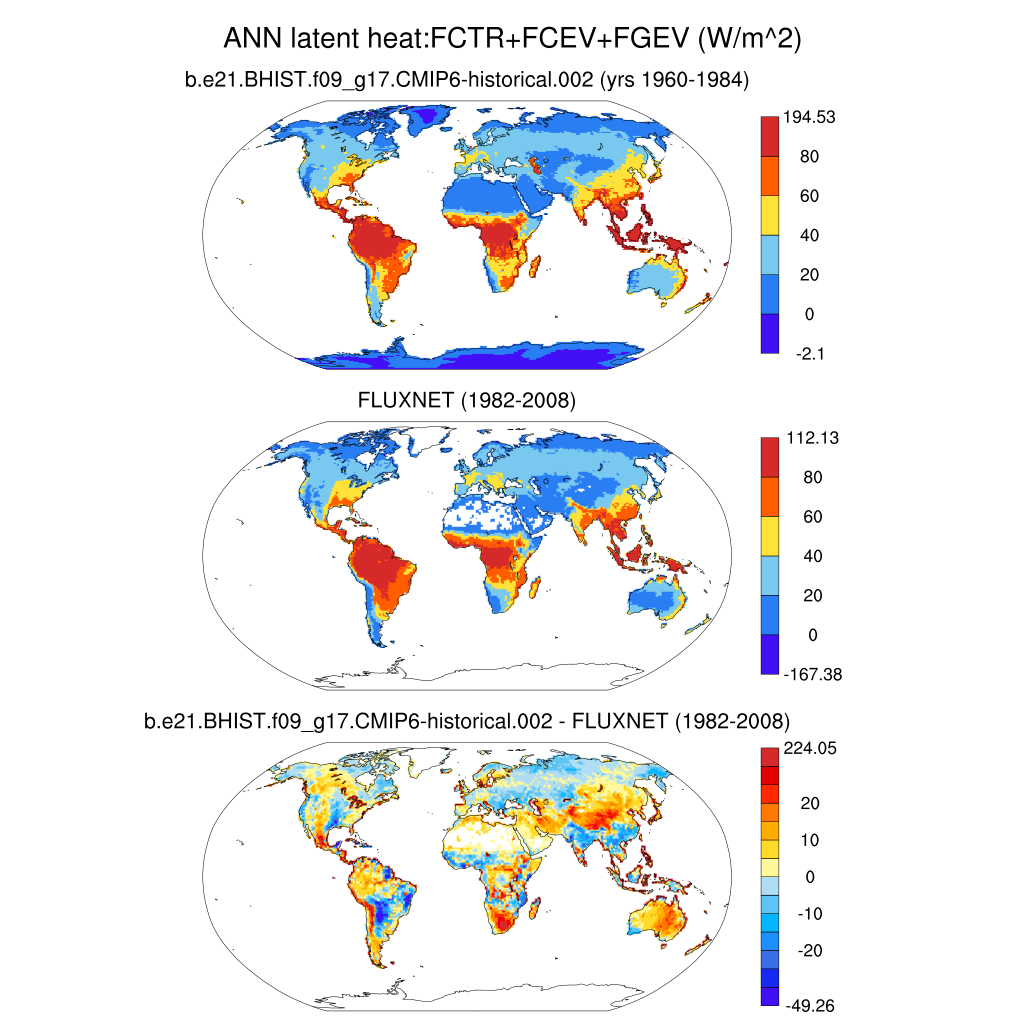 ANN latent heat:FCTR+FCEV+FGEV (W/m^2)

b.e21.BHIST.f09_g17.CMIP6-historical.002 (yrs 1960-1984)

194.53
80
60
40
20
0
-2.1

FLUXNET (1982-2008)

112.13
80
60
40
20
0
-167.38

b.e21.BHIST.f09_g17.CMIP6-historical.002 - FLUXNET (1982-2008)

224.05
20
10
0
-10
-20
-49.26